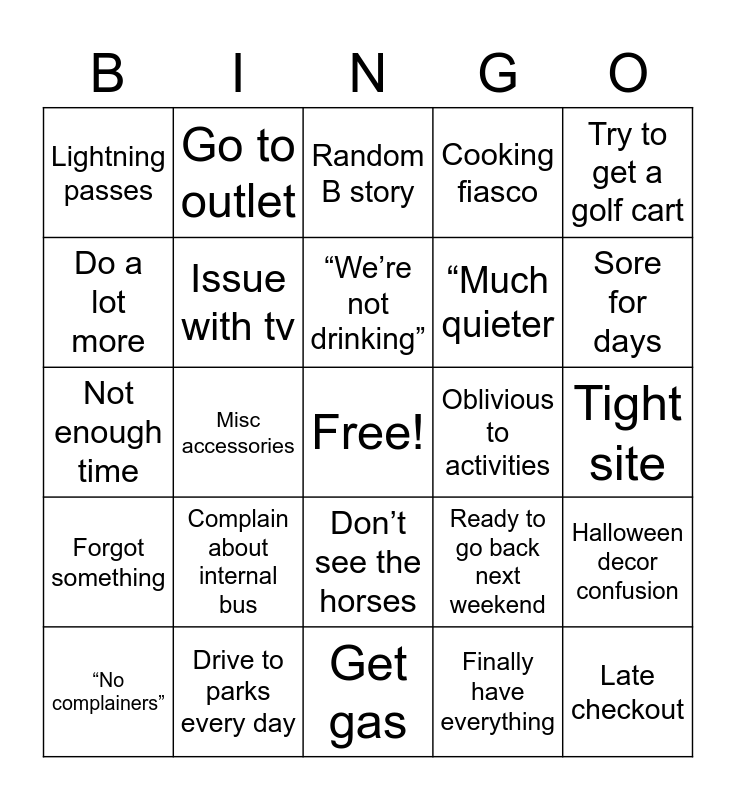 | B | I | N | G | O |
|---|---|---|---|---|
| Lightning passes | Go to outlet | Random B story | Cooking fiasco | Try to get a golf cart |
| Do a lot more | Issue with tv | “We’re not drinking” | “Much quieter | Sore for days |
| Not enough time | Misc accessories | Free! | Oblivious to activities | Tight site |
| Forgot something | Complain about internal bus | Don’t see the horses | Ready to go back next weekend | Halloween decor confusion |
| “No complainers” | Drive to parks every day | Get gas | Finally have everything | Late checkout |